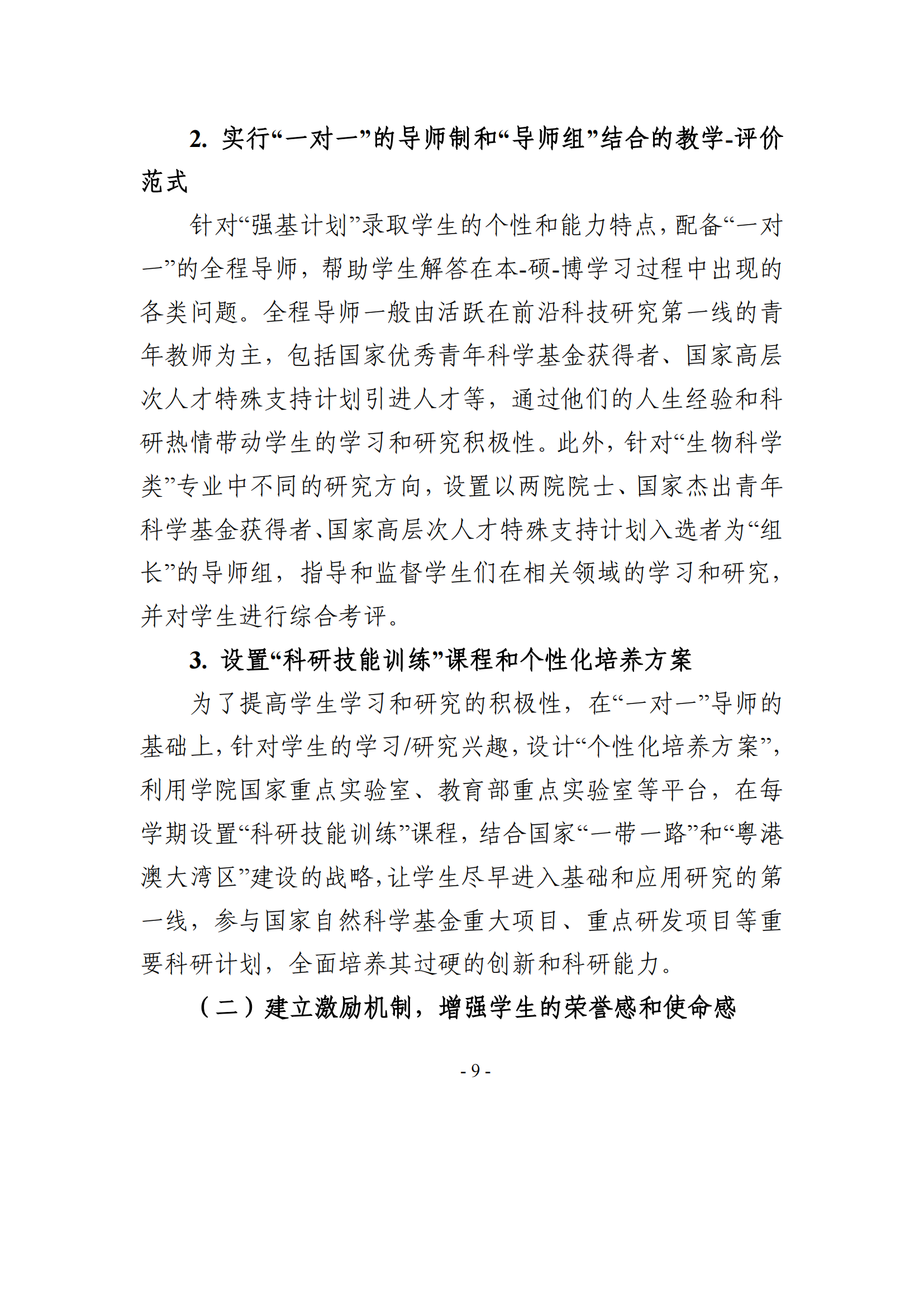 2. 实行“一对一”的导师制和“导师组”结合的教学-评价范式

针对“强基计划”录取学生的个性和能力特点，配备“一对一”的全程导师，帮助学生解答在本-硕-博学习过程中出现的各类问题。全程导师一般由活跃在前沿科技研究第一线的青年教师为主，包括国家优秀青年科学基金获得者、国家高层次人才特殊支持计划引进人才等，通过他们的人生经验和科研热情带动学生的学习和研究积极性。此外，针对“生物科学类”专业中不同的研究方向，设置以两院院士、国家杰出青年科学基金获得者、国家高层次人才特殊支持计划入选者为“组长”的导师组，指导和监督学生们在相关领域的学习和研究，并对学生进行综合考评。

3. 设置“科研技能训练”课程和个性化培养方案

为了提高学生学习和研究的积极性，在“一对一”导师的基础上，针对学生的学习/研究兴趣，设计“个性化培养方案”，利用学院国家重点实验室、教育部重点实验室等平台，在每学期设置“科研技能训练”课程，结合国家“一带一路”和“粤港澳大湾区”建设的战略，让学生尽早进入基础和应用研究的第一线，参与国家自然科学基金重大项目、重点研发项目等重要科研计划，全面培养其过硬的创新和科研能力。

（二）建立激励机制，增强学生的荣誉感和使命感

- 9 -